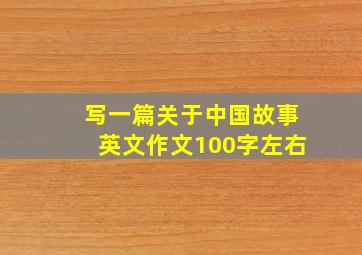 写一篇关于中国故事
英文作文100字左右